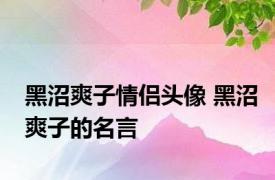 黑沼爽子情侣头像 黑沼爽子的名言